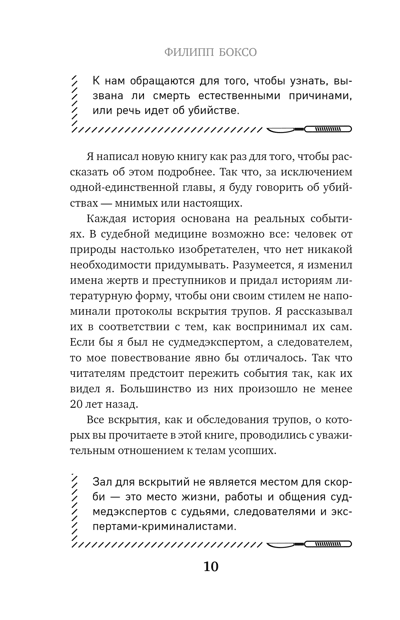 ФИЛИПП БОКСО

К нам обращаются для того, чтобы узнать, вызвана ли смерть естественными причинами, или речь идет об убийстве.

Я написал новую книгу как раз для того, чтобы рассказать об этом подробнее. Так что, за исключением одной-единственной главы, я буду говорить об убийствах — мнимых или настоящих.

Каждая история основана на реальных событиях. В судебной медицине возможно все: человек от природы настолько изобретателен, что нет никакой необходимости придумывать. Разумеется, я изменил имена жертв и преступников и придал историям литературную форму, чтобы они своим стилем не напоминали протоколы вскрытия трупов. Я рассказывал их в соответствии с тем, как воспринимал их сам. Если бы я был не судмедэкспертом, а следователем, то мое повествование явно бы отличалось. Так что читателям предстоит пережить события так, как их видел я. Большинство из них произошло не менее 20 лет назад.

Все вскрытия, как и обследования трупов, о которых вы прочитаете в этой книге, проводились с уважительным отношением к телам усопших.

Зал для вскрытий не является местом для скорби — это место жизни, работы и общения судмедэкспертов с судьями, следователями и экспертами-криминалистами.

10